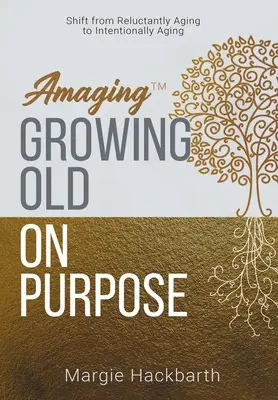 Shift from Reluctantly Aging to Intentionally Aging

Amaging™

GROWING OLD ON PURPOSE

Margie Hackbarth